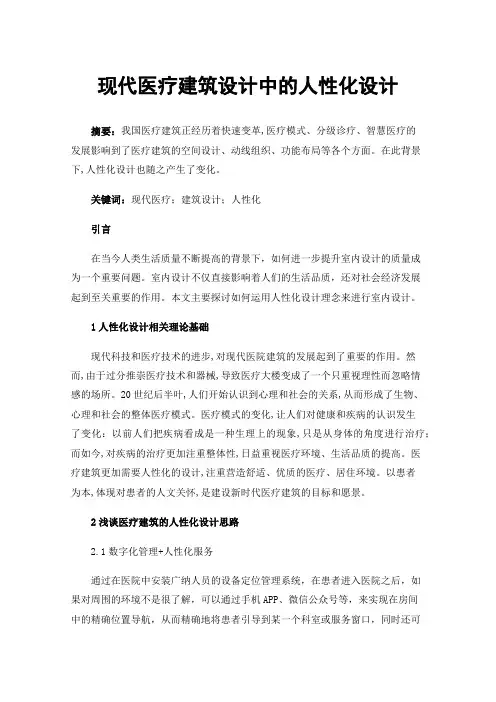 现代医疗建筑设计中的人性化设计

摘要：我国医疗建筑正经历着快速变革,医疗模式、分级诊疗、智慧医疗的发展影响到了医疗建筑的空间设计、动线组织、功能布局等各个方面。在此背景下,人性化设计也随之产生了变化。

关键词：现代医疗；建筑设计；人性化

引言

在当今人类生活质量不断提高的背景下，如何进一步提升室内设计的质量成为一个重要问题。室内设计不仅直接影响着人们的生活品质，还对社会经济发展起到至关重要的作用。本文主要探讨如何运用人性化设计理念来进行室内设计。

1 人性化设计相关理论基础

现代科技和医疗技术的进步,对现代医院建筑的发展起到了重要的作用。然而,由于过分推崇医疗技术和器械,导致医疗大楼变成了一个只重视理性而忽略情感的场所。20 世纪后半叶,人们开始认识到心理和社会的关系,从而形成了生物、心理和社会的整体医疗模式。医疗模式的变化,让人们对健康和疾病的认识发生了变化：以前人们把疾病看成是一种生理上的现象,只是从身体的角度进行治疗;而如今,对疾病的治疗更加注重整体性,日益重视医疗环境、生活品质的提高。医疗建筑更加需要人性化的设计,注重营造舒适、优质的医疗、居住环境。以患者为本,体现对患者的人文关怀,是建设新时代医疗建筑的目标和愿景。

2 浅谈医疗建筑的人性化设计思路

2.1 数字化管理+人性化服务

通过在医院中安装广纳人员的设备定位管理系统，在患者进入医院之后，如果对周围的环境不是很了解，可以通过手机 APP、微信公众号等，来实现在房间中的精确位置导航，从而精确地将患者引导到某一个科室或服务窗口，同时还可